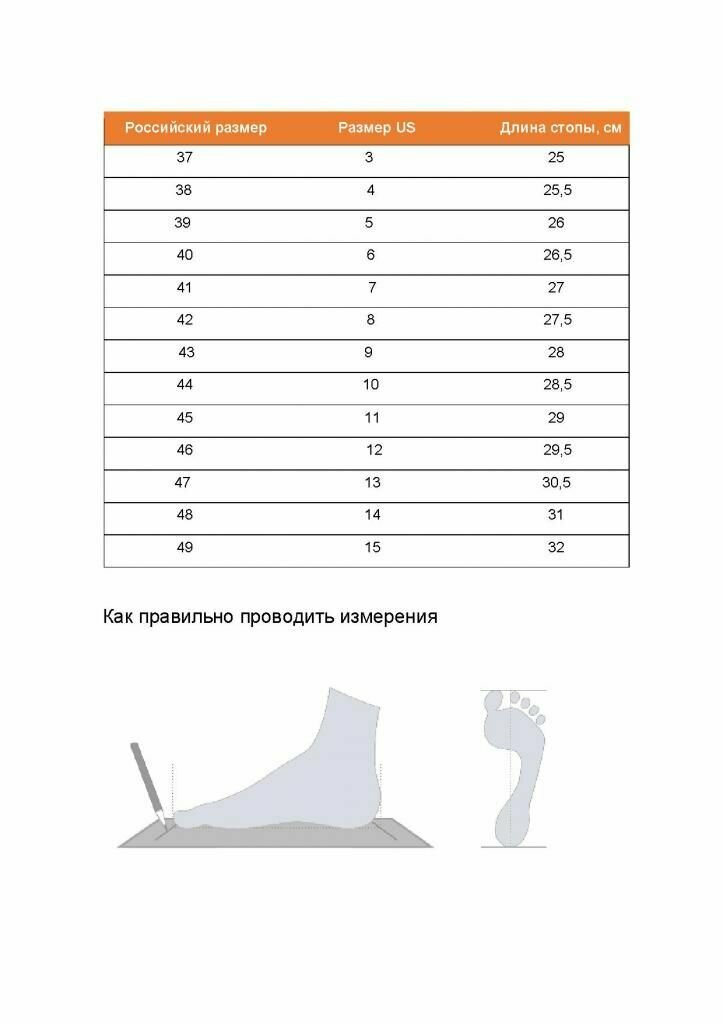 | Российский размер | Размер US | Длина стопы, см |
|---|---|---|
| 37 | 3 | 25 |
| 38 | 4 | 25,5 |
| 39 | 5 | 26 |
| 40 | 6 | 26,5 |
| 41 | 7 | 27 |
| 42 | 8 | 27,5 |
| 43 | 9 | 28 |
| 44 | 10 | 28,5 |
| 45 | 11 | 29 |
| 46 | 12 | 29,5 |
| 47 | 13 | 30,5 |
| 48 | 14 | 31 |
| 49 | 15 | 32 |

Как правильно проводить измерения